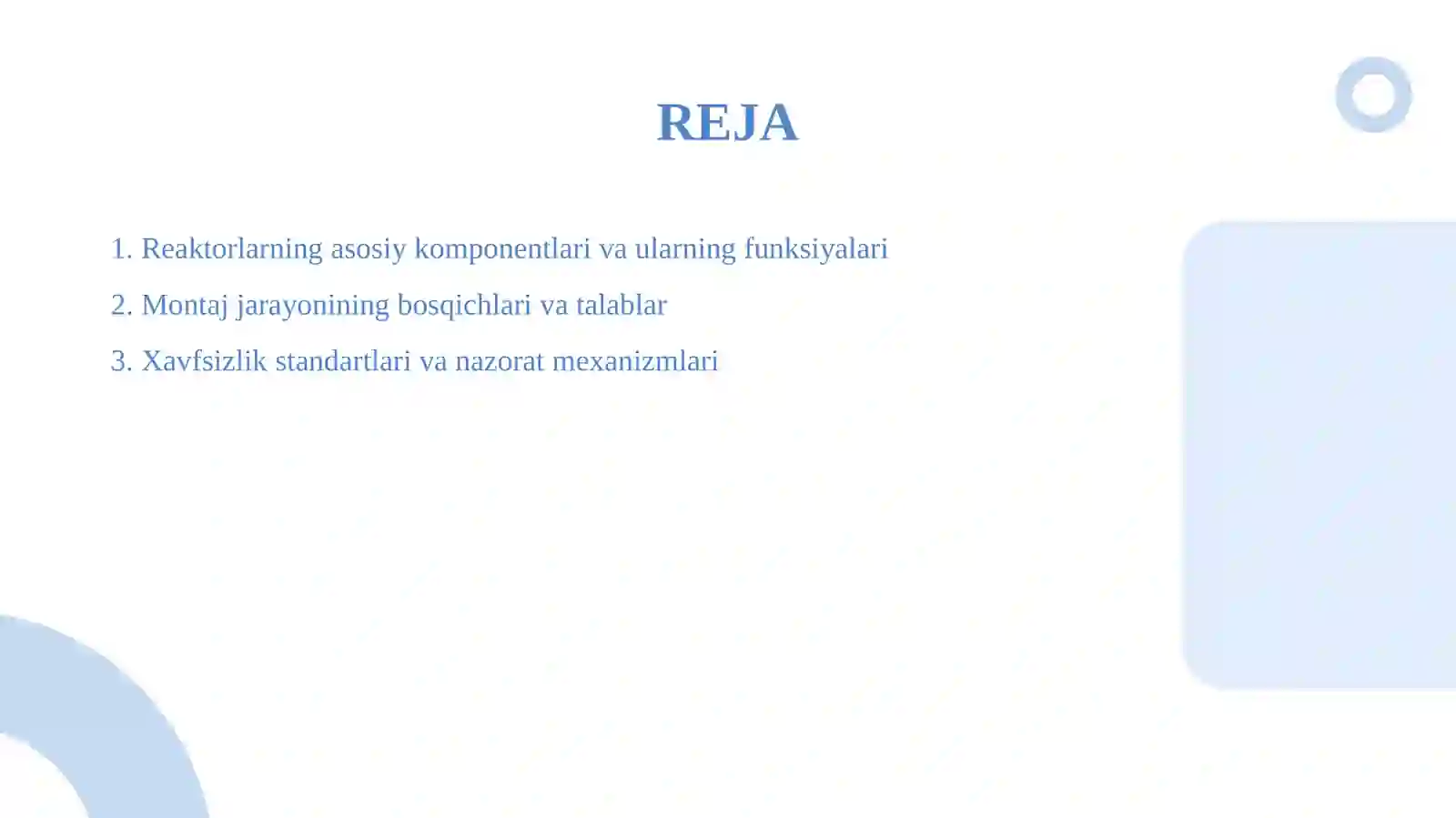 REJA

1. Reaktorlarning asosiy komponentlari va ularning funksiyalari

2. Montaj jarayonining bosqichlari va talablar

3. Xavfsizlik standartlari va nazorat mexanizmlari